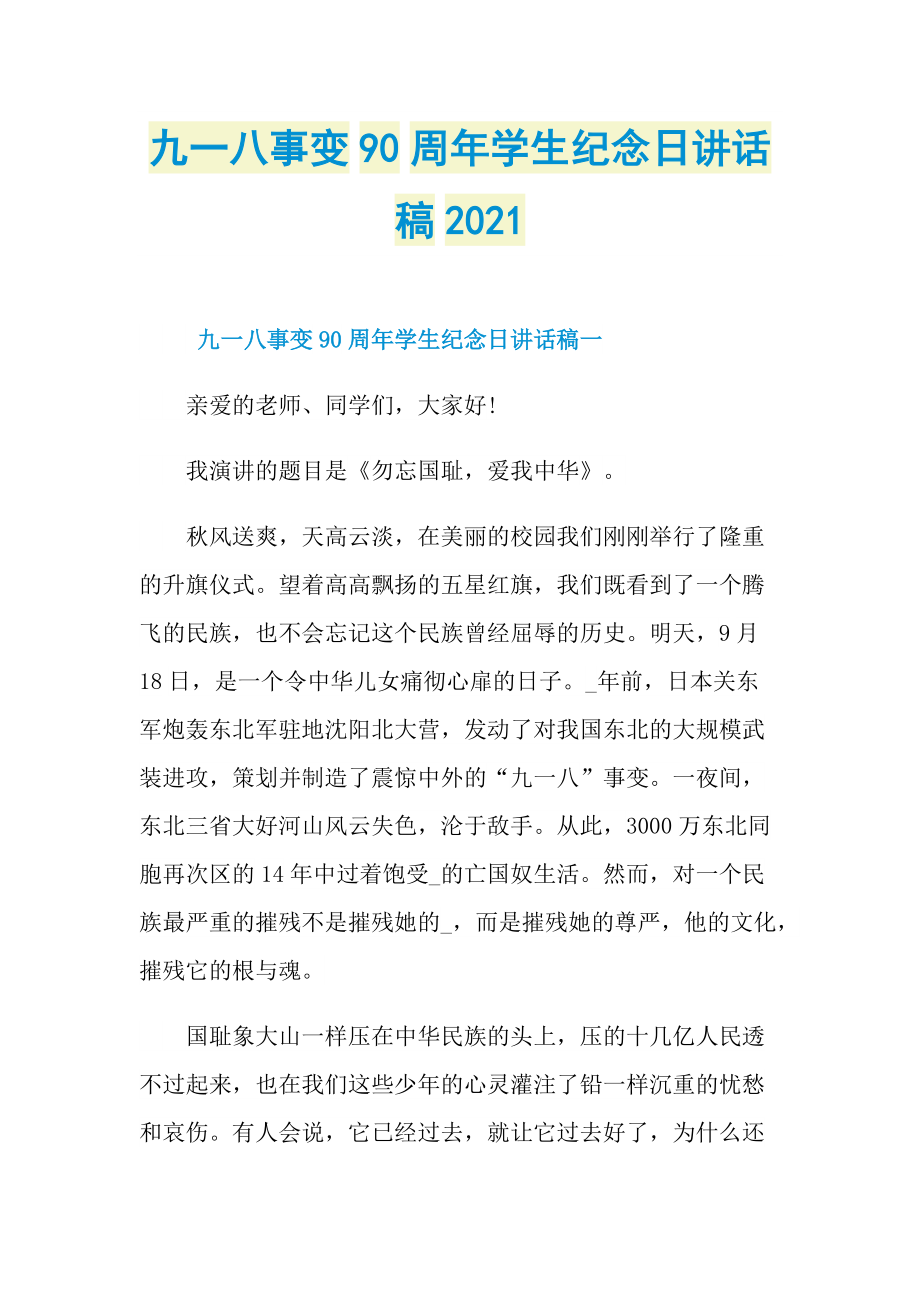 九一八事变90周年学生纪念日讲话稿2021

九一八事变90周年学生纪念日讲话稿一

亲爱的老师、同学们，大家好!

我演讲的题目是《勿忘国耻，爱我中华》。

秋风送爽，天高云淡，在美丽的校园我们刚刚举行了隆重的升旗仪式。望着高高飘扬的五星红旗，我们既看到了一个腾飞的民族，也不会忘记这个民族曾经屈辱的历史。明天，9月18日，是一个令中华儿女痛彻心扉的日子。_年前，日本关东军炮轰东北军驻地沈阳北大营，发动了对我国东北的大规模武装进攻，策划并制造了震惊中外的“九一八”事变。一夜间，东北三省大好河山风云失色，沦于敌手。从此，3000万东北同胞再次区的14年中过着饱受_的亡国奴生活。然而，对一个民族最严重的摧残不是摧残她的_，而是摧残她的尊严，他的文化，摧残它的根与魂。

国耻象大山一样压在中华民族的头上，压的十几亿人民透不过起来，也在我们这些少年的心灵灌注了铅一样沉重的忧愁和哀伤。有人会说，它已经过去，就让它过去好了，为什么还